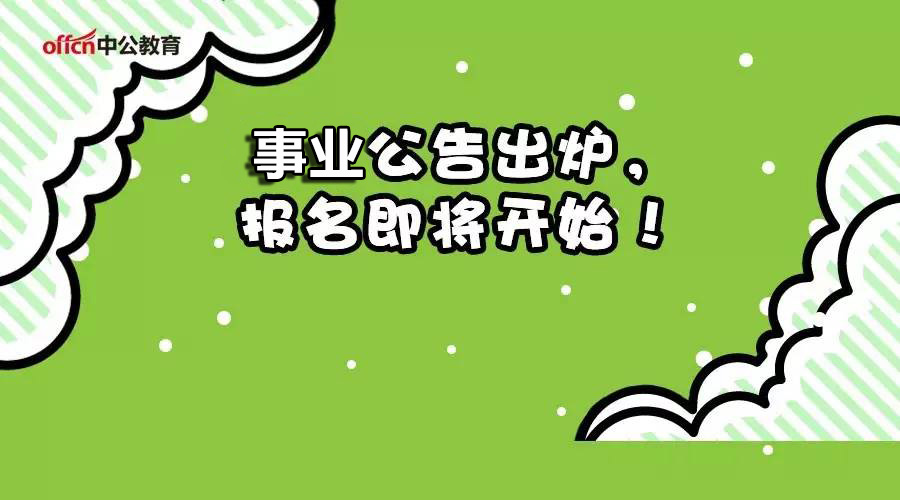 offcn中公教育

事业公告出炉，
报名即将开始！